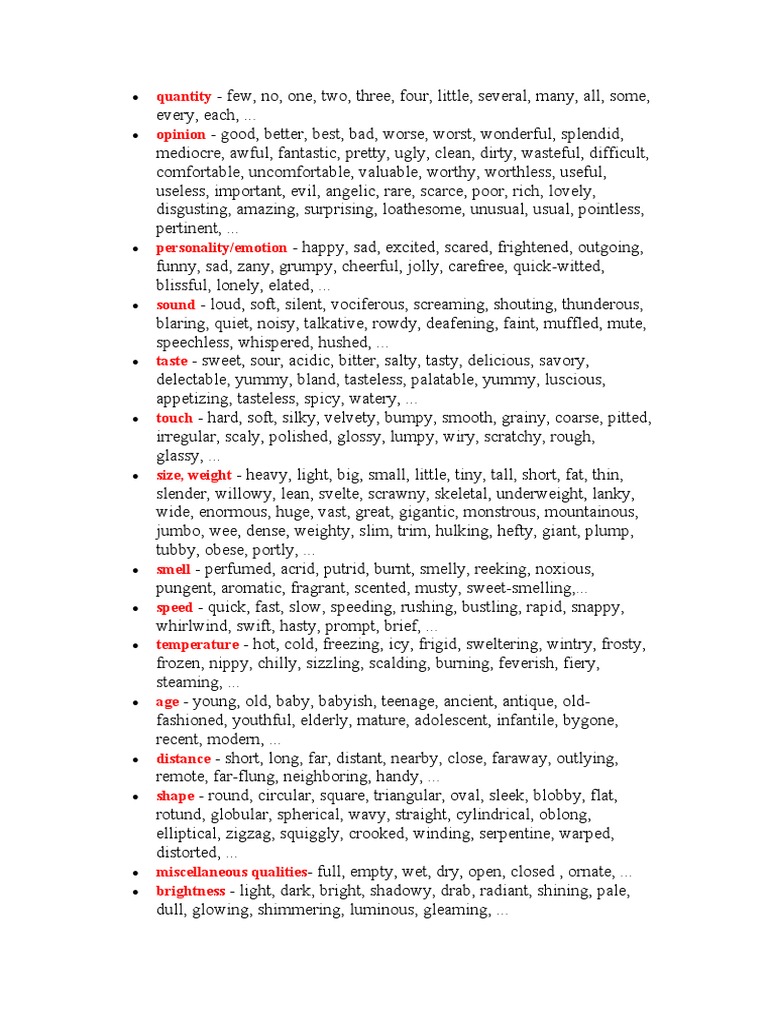 • quantity - few, no, one, two, three, four, little, several, many, all, some, every, each, ...
• opinion - good, better, best, bad, worse, worst, wonderful, splendid, mediocre, awful, fantastic, pretty, ugly, clean, dirty, wasteful, difficult, comfortable, uncomfortable, valuable, worthy, worthless, useful, useless, important, evil, angelic, rare, scarce, poor, rich, lovely, disgusting, amazing, surprising, loathesome, unusual, usual, pointless, pertinent, ...
• personality/emotion - happy, sad, excited, scared, frightened, outgoing, funny, sad, zany, grumpy, cheerful, jolly, carefree, quick-witted, blissful, lonely, elated, ...
• sound - loud, soft, silent, vociferous, screaming, shouting, thunderous, blaring, quiet, noisy, talkative, rowdy, deafening, faint, muffled, mute, speechless, whispered, hushed, ...
• taste - sweet, sour, acidic, bitter, salty, tasty, delicious, savory, delectable, yummy, bland, tasteless, palatable, yummy, luscious, appetizing, tasteless, spicy, watery, ...
• touch - hard, soft, silky, velvety, bumpy, smooth, grainy, coarse, pitted, irregular, scaly, polished, glossy, lumpy, wiry, scratchy, rough, glassy, ...
• size, weight - heavy, light, big, small, little, tiny, tall, short, fat, thin, slender, willowy, lean, svelte, scrawny, skeletal, underweight, lanky, wide, enormous, huge, vast, great, gigantic, monstrous, mountainous, jumbo, wee, dense, weighty, slim, trim, hulking, hefty, giant, plump, tubby, obese, portly, ...
• smell - perfumed, acrid, putrid, burnt, smelly, reeking, noxious, pungent, aromatic, fragrant, scented, musty, sweet-smelling,...
• speed - quick, fast, slow, speeding, rushing, bustling, rapid, snappy, whirlwind, swift, hasty, prompt, brief, ...
• temperature - hot, cold, freezing, icy, frigid, sweltering, wintry, frosty, frozen, nippy, chilly, sizzling, scalding, burning, feverish, fiery, steaming, ...
• age - young, old, baby, babyish, teenage, ancient, antique, old-fashioned, youthful, elderly, mature, adolescent, infantile, bygone, recent, modern, ...
• distance - short, long, far, distant, nearby, close, faraway, outlying, remote, far-flung, neighboring, handy, ...
• shape - round, circular, square, triangular, oval, sleek, blobby, flat, rotund, globular, spherical, wavy, straight, cylindrical, oblong, elliptical, zigzag, squiggly, crooked, winding, serpentine, warped, distorted, ...
• miscellaneous qualities- full, empty, wet, dry, open, closed , ornate, ...
• brightness - light, dark, bright, shadowy, drab, radiant, shining, pale, dull, glowing, shimmering, luminous, gleaming, ...